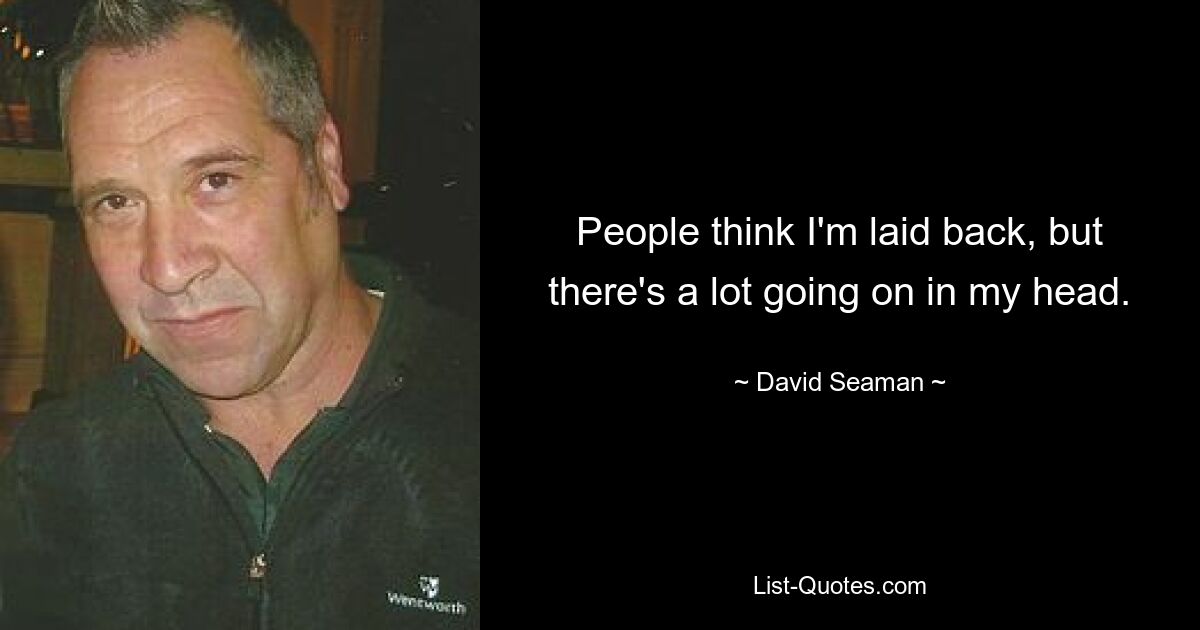 People think I'm laid back, but there's a lot going on in my head.

~ David Seaman ~

Wentworth

List-Quotes.com